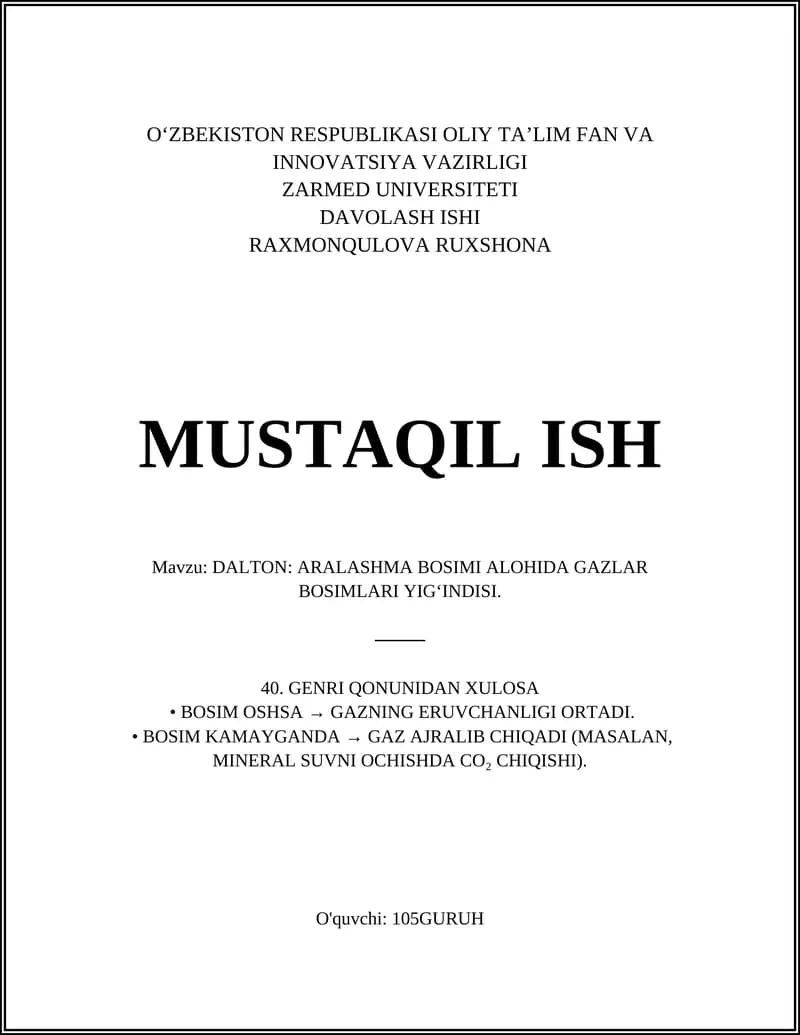 O‘ZBEKISTON RESPUBLIKASI OLIY TA’LIM FAN VA INNOVATSIYA VAZIRLIGI
ZARMED UNIVERSITETI
DAVOLASH ISHI
RAXMONQULOVA RUXSHONA

MUSTAQIL ISH

Mavzu: DALTON: ARALASHMA BOSIMI ALOHIDA GAZLAR BOSIMLARI YIG‘INDISI.

40. GENRI QONUNIDAN XULOSA
• BOSIM OSHSA → GAZNING ERUVCHANLIGI ORTADI.
• BOSIM KAMAYGANDA → GAZ AJRALIB CHIQADI (MASALAN, MINERAL SUVNI OCHISHDA $CO_2$ CHIQISHI).

O'quvchi: 105GURUH